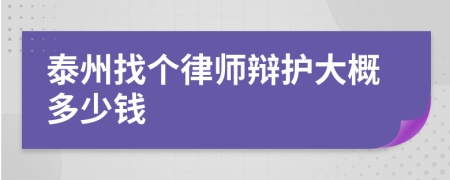 泰州找个律师辩护大概多少钱